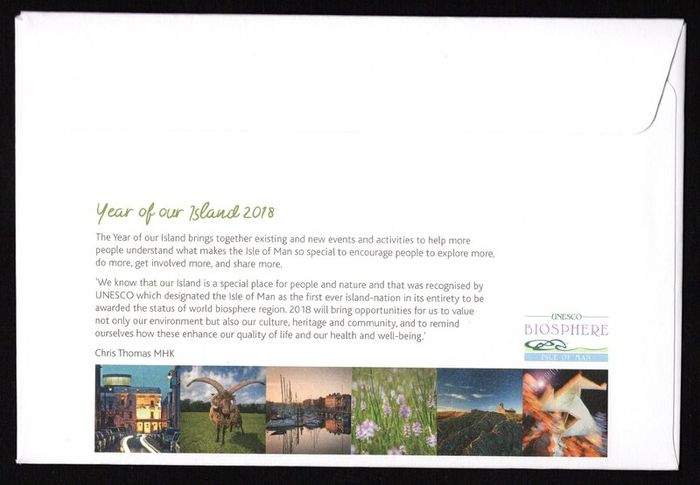 Year of our Island 2018

The Year of our Island brings together existing and new events and activities to help more people understand what makes the Isle of Man so special to encourage people to explore more, do more, get involved more, and share more.

'We know that our Island is a special place for people and nature and that was recognised by UNESCO which designated the Isle of Man as the first ever island-nation in its entirety to be awarded the status of world biosphere region. 2018 will bring opportunities for us to value not only our environment but also our culture, heritage and community, and to remind ourselves how these enhance our quality of life and our health and well-being.'

Chris Thomas MHK

UNESCO
BIOSPHERE
ISLE OF MAN